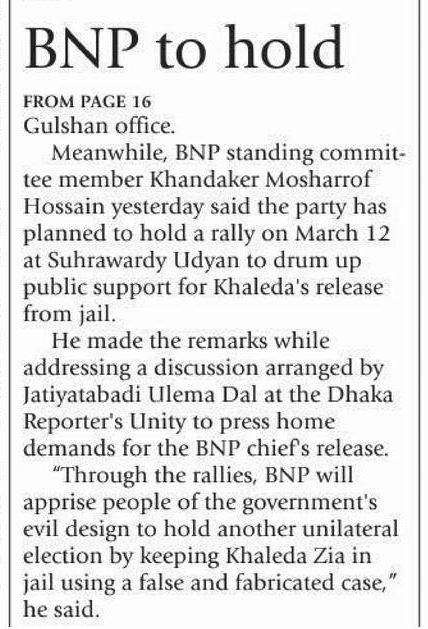 BNP to hold

FROM PAGE 16
Gulshan office.

Meanwhile, BNP standing committee member Khandaker Mosharrof Hossain yesterday said the party has planned to hold a rally on March 12 at Suhrawardy Udyan to drum up public support for Khaleda's release from jail.

He made the remarks while addressing a discussion arranged by Jatiyatabadi Ulema Dal at the Dhaka Reporter's Unity to press home demands for the BNP chief's release.

"Through the rallies, BNP will apprise people of the government's evil design to hold another unilateral election by keeping Khaleda Zia in jail using a false and fabricated case," he said.